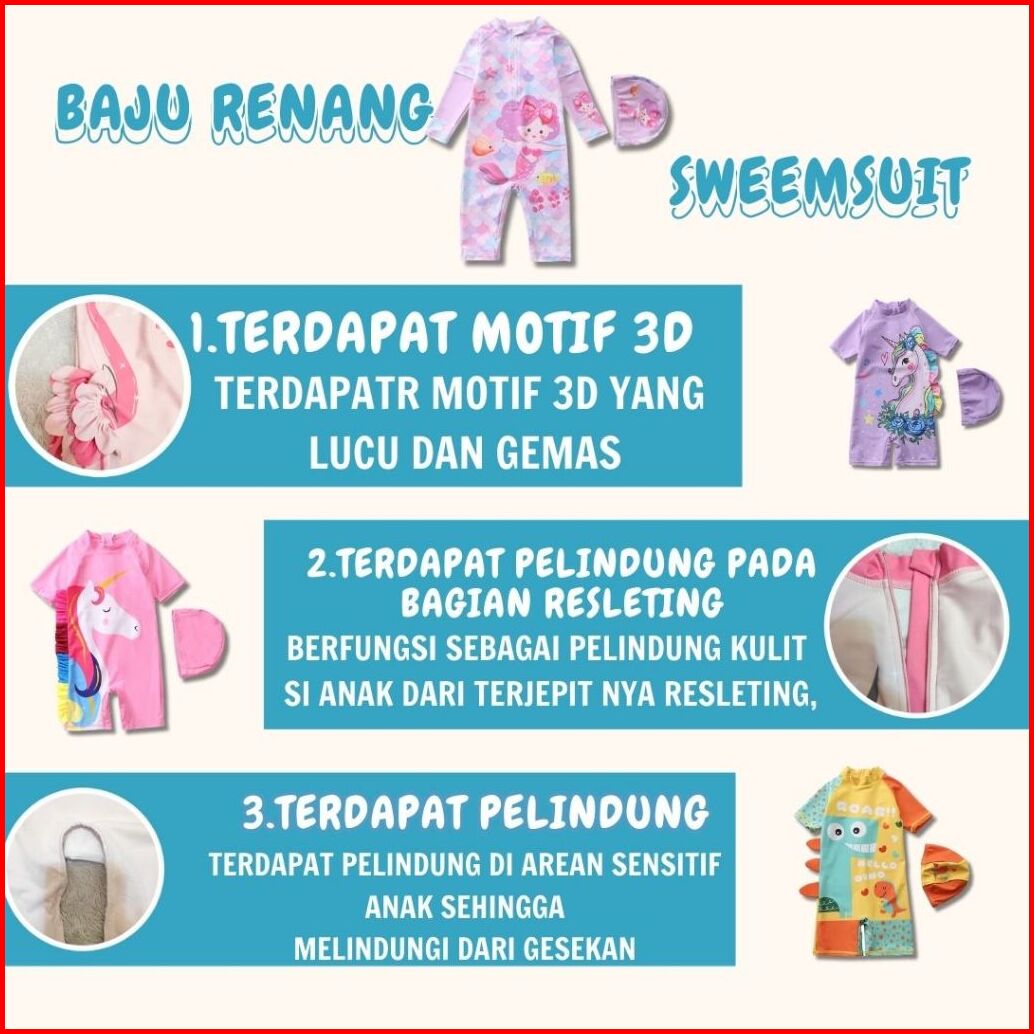 BAJU RENANG

SWEEMSUIT

1.TERDAPAT MOTIF 3D

TERDAPATR MOTIF 3D YANG LUCU DAN GEMAS

2.TERDAPAT PELINDUNG PADA BAGIAN RESLETING

BERFUNGSI SEBAGAI PELINDUNG KULIT SI ANAK DARI TERJEPIT NYA RESLETING,

3.TERDAPAT PELINDUNG

TERDAPAT PELINDUNG DI AREAN SENSITIF ANAK SEHINGGA MELINDUNGI DARI GESEKAN